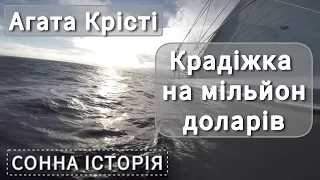 Агата Крісті

Крадіжка на мільйон доларів

СОННА ІСТОРІЯ